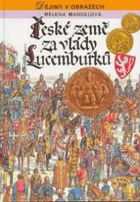 DĚJINY V OBRAZECH

HELENA MANDELOVÁ

České země za vlády Lucemburků